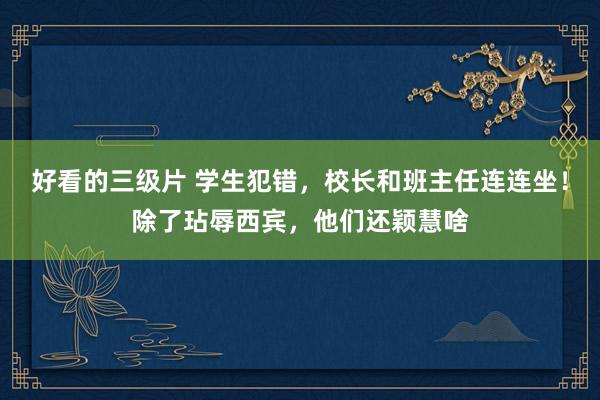 好看的三级片 学生犯错，校长和班主任连连坐！除了玷辱西宾，他们还颖慧啥